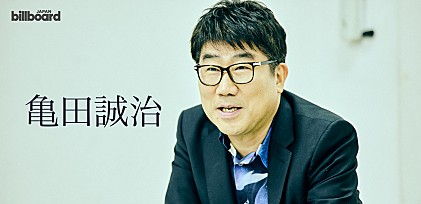 billboard JAPAN

亀田誠治